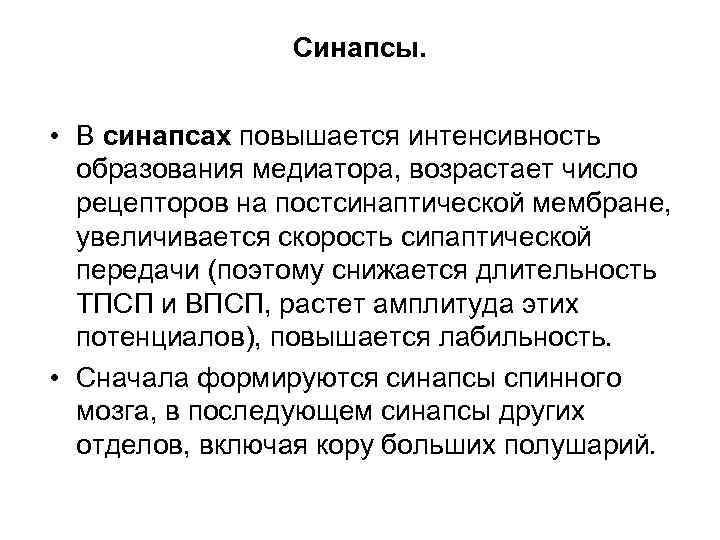 Синапсы.

• В синапсах повышается интенсивность образования медиатора, возрастает число рецепторов на постсинаптической мембране, увеличивается скорость сипаптической передачи (поэтому снижается длительность ТПСП и ВПСП, растет амплитуда этих потенциалов), повышается лабильность.
• Сначала формируются синапсы спинного мозга, в последующем синапсы других отделов, включая кору больших полушарий.